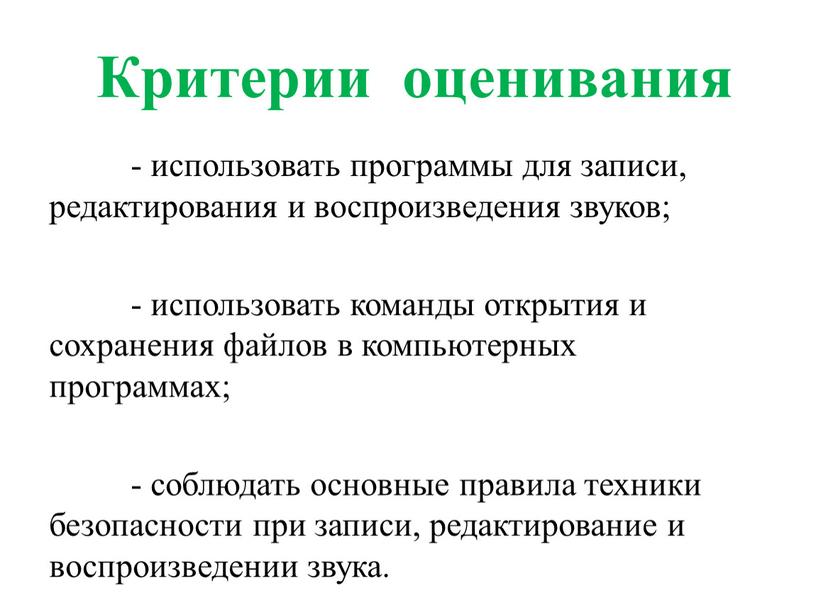 Критерии оценивания

- использовать программы для записи, редактирования и воспроизведения звуков;

- использовать команды открытия и сохранения файлов в компьютерных программах;

- соблюдать основные правила техники безопасности при записи, редактирование и воспроизведении звука.